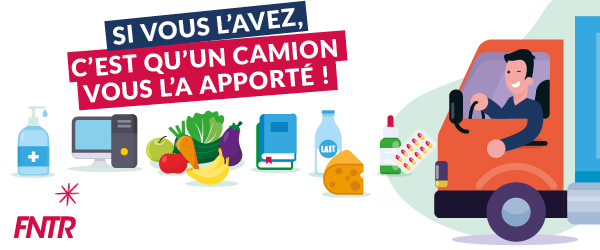 SI VOUS L'AVEZ,
C'EST QU'UN CAMION VOUS L'A APPORTÉ !

LAIT

FNTR